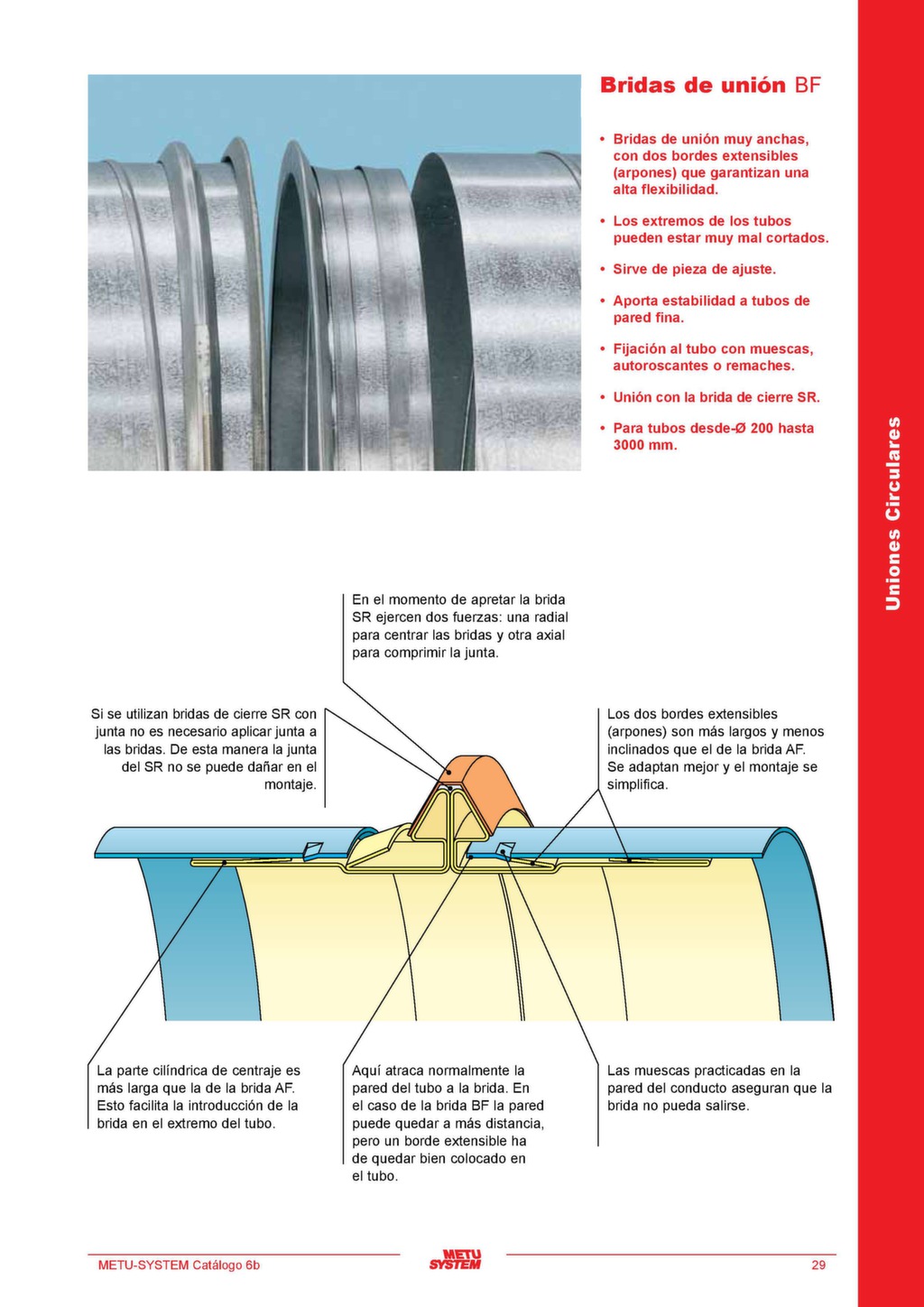 Bridas de unión BF

• Bridas de unión muy anchas, con dos bordes extensibles (arpones) que garantizan una alta flexibilidad.

• Los extremos de los tubos pueden estar muy mal cortados.

• Sirve de pieza de ajuste.

• Aporta estabilidad a tubos de pared fina.

• Fijación al tubo con muescas, autoroscantes o remaches.

• Unión con la brida de cierre SR.

• Para tubos desde-Ø 200 hasta 3000 mm.

Uniones Circulares

En el momento de apretar la brida SR ejercen dos fuerzas: una radial para centrar las bridas y otra axial para comprimir la junta.

Si se utilizan bridas de cierre SR con junta no es necesario aplicar junta a las bridas. De esta manera la junta del SR no se puede dañar en el montaje.

Los dos bordes extensibles (arpones) son más largos y menos inclinados que el de la brida AF. Se adaptan mejor y el montaje se simplifica.

La parte cilíndrica de centraje es más larga que la de la brida AF. Esto facilita la introducción de la brida en el extremo del tubo.

Aquí atraca normalmente la pared del tubo a la brida. En el caso de la brida BF la pared puede quedar a más distancia, pero un borde extensible ha de quedar bien colocado en el tubo.

Las muescas practicadas en la pared del conducto aseguran que la brida no pueda salirse.

METU-SYSTEM Catálogo 6b

METU SYSTEM

29